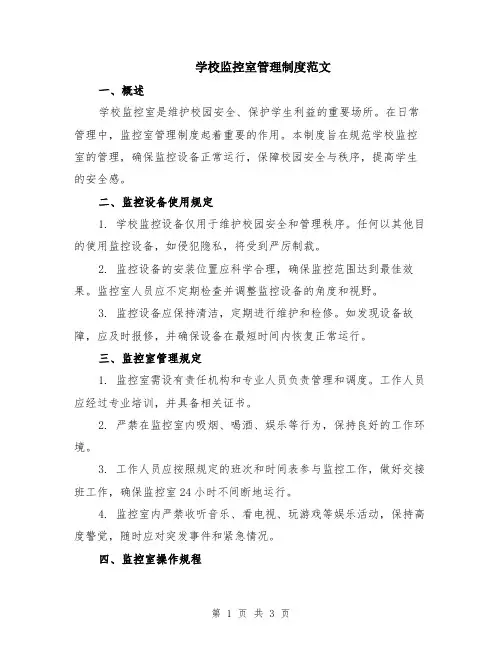 学校监控室管理制度范文

一、概述

学校监控室是维护校园安全、保护学生利益的重要场所。在日常管理中，监控室管理制度起着重要的作用。本制度旨在规范学校监控室的管理，确保监控设备正常运行，保障校园安全与秩序，提高学生的安全感。

二、监控设备使用规定

1. 学校监控设备仅用于维护校园安全和管理秩序。任何以其他目的使用监控设备，如侵犯隐私，将受到严厉制裁。

2. 监控设备的安装位置应科学合理，确保监控范围达到最佳效果。监控室人员应不定期检查并调整监控设备的角度和视野。

3. 监控设备应保持清洁，定期进行维护和检修。如发现设备故障，应及时报修，并确保设备在最短时间内恢复正常运行。

三、监控室管理规定

1. 监控室需设有责任机构和专业人员负责管理和调度。工作人员应经过专业培训，并具备相关证书。

2. 严禁在监控室内吸烟、喝酒、娱乐等行为，保持良好的工作环境。

3. 工作人员应按照规定的班次和时间表参与监控工作，做好交接班工作，确保监控室 24 小时不间断地运行。

4. 监控室内严禁收听音乐、看电视、玩游戏等娱乐活动，保持高度警觉，随时应对突发事件和紧急情况。

四、监控室操作规程

第 1 页 共 3 页